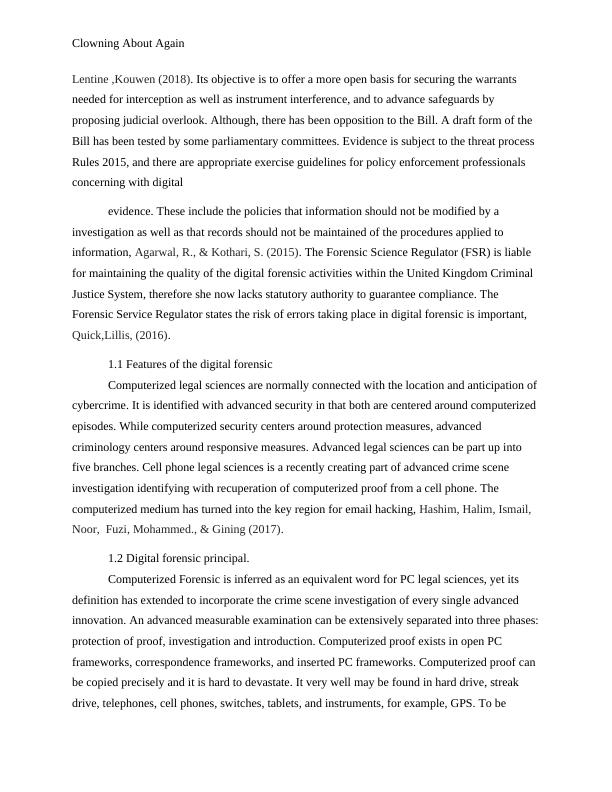 Clowning About Again

Lentine ,Kouwen (2018). Its objective is to offer a more open basis for securing the warrants needed for interception as well as instrument interference, and to advance safeguards by proposing judicial overlook. Although, there has been opposition to the Bill. A draft form of the Bill has been tested by some parliamentary committees. Evidence is subject to the threat process Rules 2015, and there are appropriate exercise guidelines for policy enforcement professionals concerning with digital

evidence. These include the policies that information should not be modified by a investigation as well as that records should not be maintained of the procedures applied to information, Agarwal, R., & Kothari, S. (2015). The Forensic Science Regulator (FSR) is liable for maintaining the quality of the digital forensic activities within the United Kingdom Criminal Justice System, therefore she now lacks statutory authority to guarantee compliance. The Forensic Service Regulator states the risk of errors taking place in digital forensic is important, Quick,Lillis, (2016).

1.1 Features of the digital forensic

Computerized legal sciences are normally connected with the location and anticipation of cybercrime. It is identified with advanced security in that both are centered around computerized episodes. While computerized security centers around protection measures, advanced criminology centers around responsive measures. Advanced legal sciences can be part up into five branches. Cell phone legal sciences is a recently creating part of advanced crime scene investigation identifying with recuperation of computerized proof from a cell phone. The computerized medium has turned into the key region for email hacking, Hashim, Halim, Ismail, Noor, Fuzi, Mohammed., & Gining (2017).

1.2 Digital forensic principal.

Computerized Forensic is inferred as an equivalent word for PC legal sciences, yet its definition has extended to incorporate the crime scene investigation of every single advanced innovation. An advanced measurable examination can be extensively separated into three phases: protection of proof, investigation and introduction. Computerized proof exists in open PC frameworks, correspondence frameworks, and inserted PC frameworks. Computerized proof can be copied precisely and it is hard to devastate. It very well may be found in hard drive, streak drive, telephones, cell phones, switches, tablets, and instruments, for example, GPS. To be